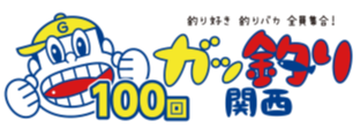 G

釣り好き 釣りバカ 全員集合!

ガッ釣り

100回

関西